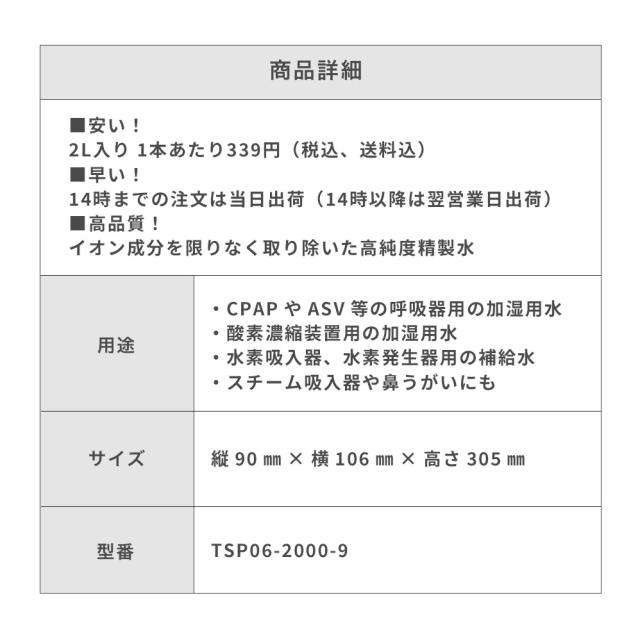 商品詳細

■安い！
2L入り 1本あたり339円（税込、送料込）
■早い！
14時までの注文は当日出荷（14時以降は翌営業日出荷）
■高品質！
イオン成分を限りなく取り除いた高純度精製水

| 用途 | ・CPAP や ASV 等の呼吸器用の加湿用水<br>・酸素濃縮装置用の加湿用水<br>・水素吸入器、水素発生器用の補給水<br>・スチーム吸入器や鼻うがいにも |
|---|---|
| サイズ | 縦 90 ㎜ × 横 106 ㎜ × 高さ 305 ㎜ |
| 型番 | TSP06-2000-9 |